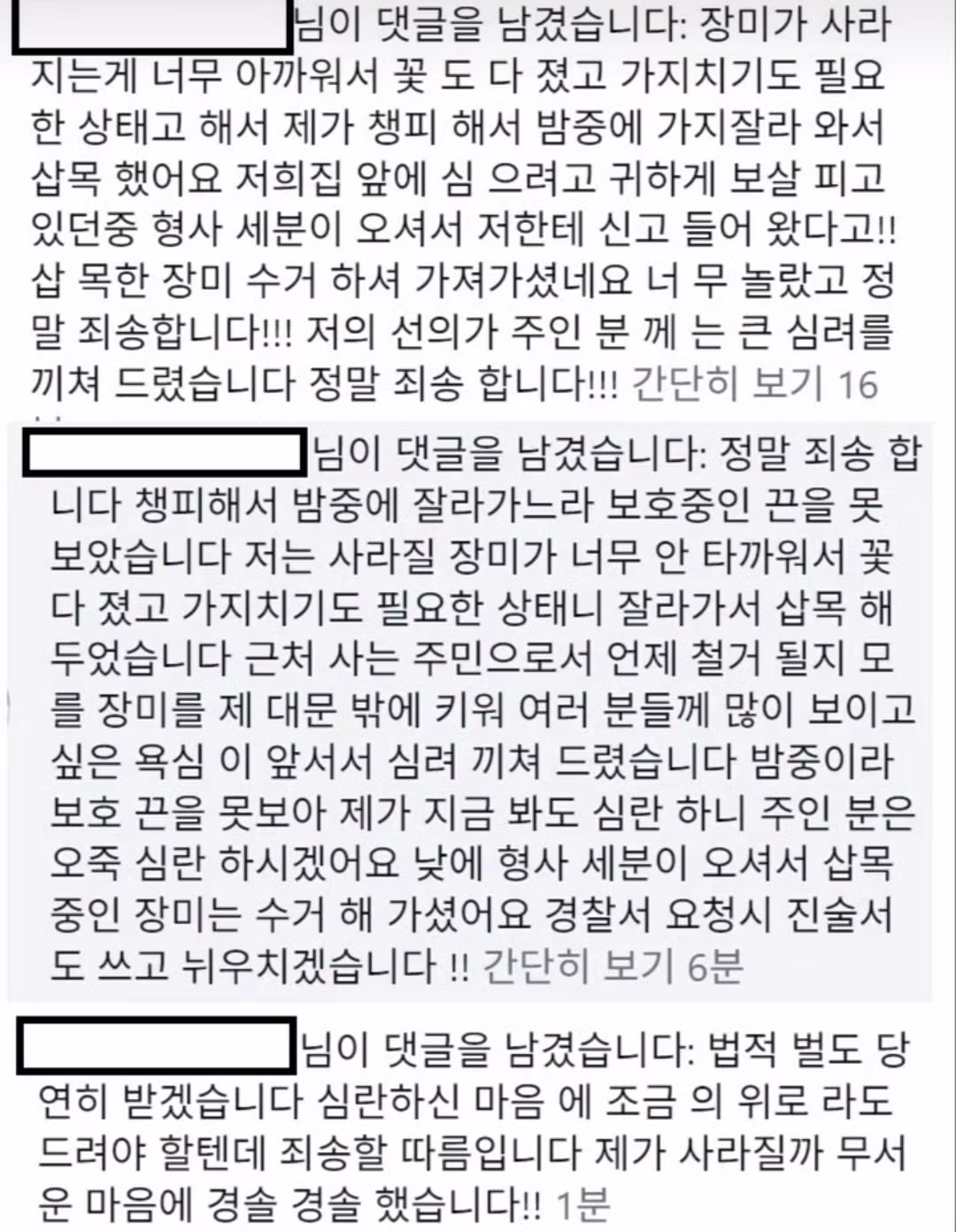 님이 댓글을 남겼습니다: 장미가 사라지는게 너무 아까워서 꽃 도 다 졌고 가지치기도 필요한 상태고 해서 제가 챙피 해서 밤중에 가지잘라 와서 삽목 했어요 저희집 앞에 심 으려고 귀하게 보살 피고 있던중 형사 세분이 오셔서 저한테 신고 들어 왔다고!! 삽 목한 장미 수거 하셔 가져가셨네요 너 무 놀랐고 정말 죄송합니다!!! 저의 선의가 주인 분 께 는 큰 심려를 끼쳐 드렸습니다 정말 죄송 합니다!!! 간단히 보기 16

님이 댓글을 남겼습니다: 정말 죄송 합니다 챙피해서 밤중에 잘라가느라 보호중인 끈을 못 보았습니다 저는 사라질 장미가 너무 안 타까워서 꽃 다 졌고 가지치기도 필요한 상태니 잘라가서 삽목 해 두었습니다 근처 사는 주민으로서 언제 철거 될지 모를 장미를 제 대문 밖에 키워 여러 분들께 많이 보이고 싶은 욕심 이 앞서서 심려 끼쳐 드렸습니다 밤중이라 보호 끈을 못보아 제가 지금 봐도 심란 하니 주인 분은 오죽 심란 하시겠어요 낮에 형사 세분이 오셔서 삽목 중인 장미는 수거 해 가셨어요 경찰서 요청시 진술서도 쓰고 뉘우치겠습니다 !! 간단히 보기 6분

님이 댓글을 남겼습니다: 법적 벌도 당연히 받겠습니다 심란하신 마음 에 조금 의 위로 라도 드려야 할텐데 죄송할 따름입니다 제가 사라질까 무서운 마음에 경솔 경솔 했습니다!! 1분